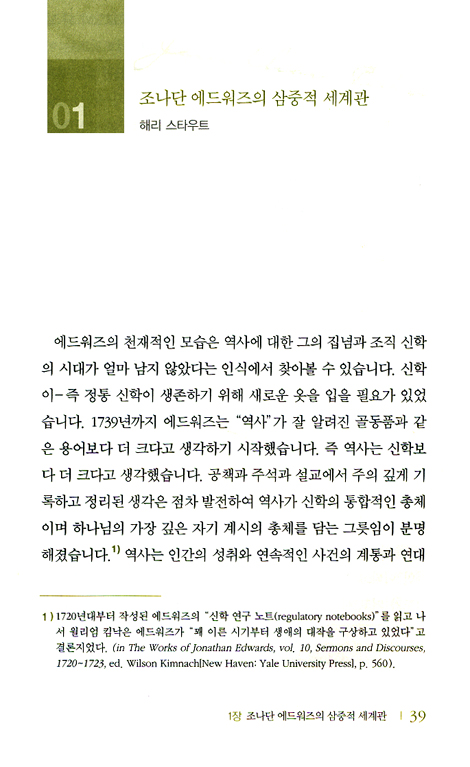 01

조나단 에드워즈의 삼중적 세계관

해리 스타우트

에드워즈의 천재적인 모습은 역사에 대한 그의 집념과 조직 신학의 시대가 얼마 남지 않았다는 인식에서 찾아볼 수 있습니다. 신학이-즉 정통 신학이 생존하기 위해 새로운 옷을 입을 필요가 있었습니다. 1739년까지 에드워즈는 "역사"가 잘 알려진 골동품과 같은 용어보다 더 크다고 생각하기 시작했습니다. 즉 역사는 신학보다 더 크다고 생각했습니다. 공책과 주석과 설교에서 주의 깊게 기록하고 정리된 생각은 점차 발전하여 역사가 신학의 통합적인 총체이며 하나님의 가장 깊은 자기 계시의 총체를 담는 그릇임이 분명해졌습니다.$^{1)}$ 역사는 인간의 성취와 연속적인 사건의 계통과 연대

1) 1720년대부터 작성된 에드워즈의 "신학 연구 노트(regulatory notebooks)"를 읽고 나서 윌리엄 킴낙은 에드워즈가 "꽤 이른 시기부터 생애의 대작을 구상하고 있었다"고 결론지었다. (in The Works of Jonathan Edwards, vol. 10, Sermons and Discourses, 1720-1723, ed. Wilson Kimnach[New Haven: Yale University Press], p. 560).

1장 조나단 에드워즈의 삼중적 세계관 | 39